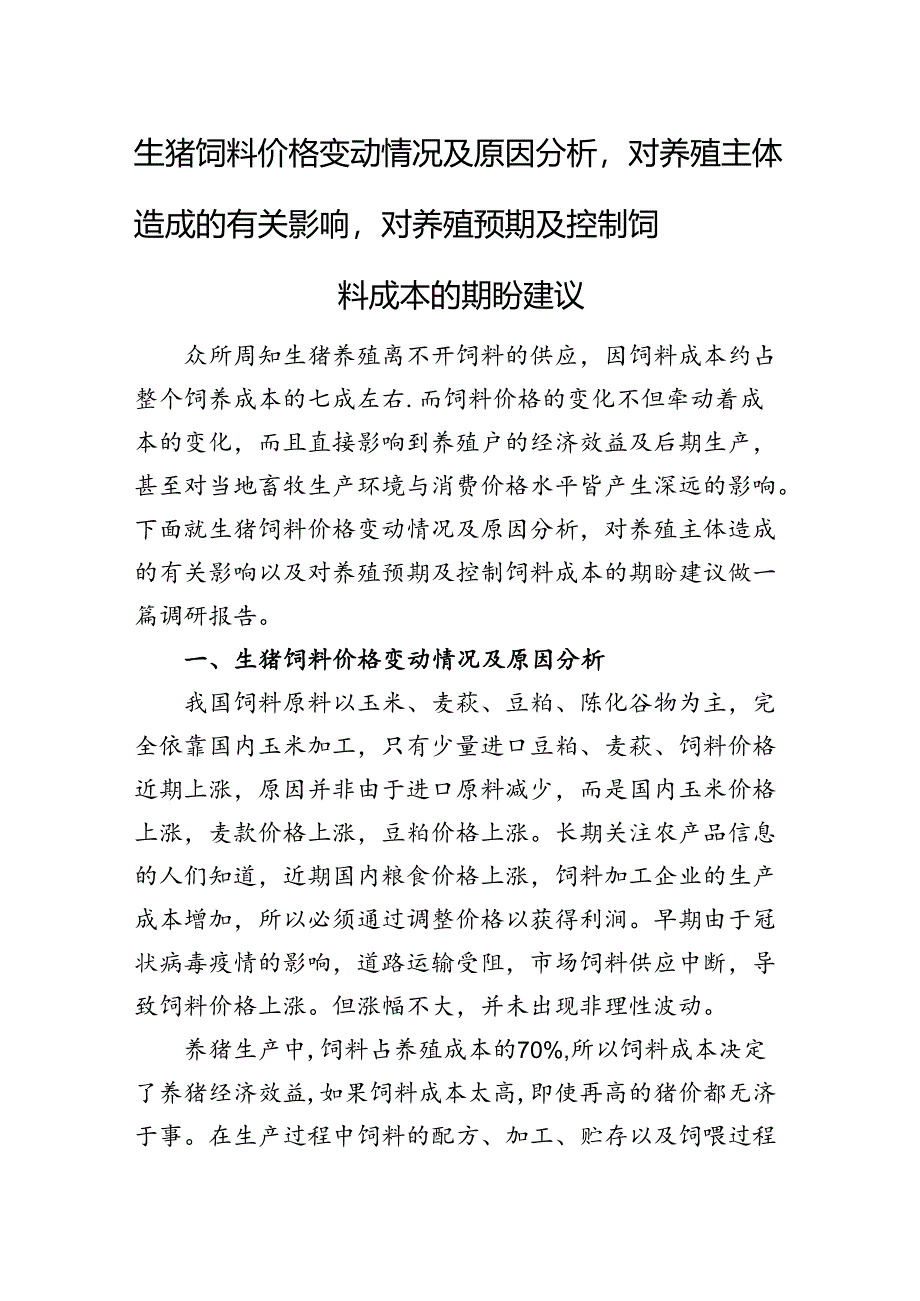 生猪饲料价格变动情况及原因分析，对养殖主体造成的有关影响，对养殖预期及控制饲料成本的期盼建议

众所周知生猪养殖离不开饲料的供应，因饲料成本约占整个饲养成本的七成左右.而饲料价格的变化不但牵动着成本的变化，而且直接影响到养殖户的经济效益及后期生产，甚至对当地畜牧生产环境与消费价格水平皆产生深远的影响。下面就生猪饲料价格变动情况及原因分析，对养殖主体造成的有关影响以及对养殖预期及控制饲料成本的期盼建议做一篇调研报告。

一、生猪饲料价格变动情况及原因分析

我国饲料原料以玉米、麦萩、豆粕、陈化谷物为主，完全依靠国内玉米加工，只有少量进口豆粕、麦萩、饲料价格近期上涨，原因并非由于进口原料减少，而是国内玉米价格上涨，麦款价格上涨，豆粕价格上涨。长期关注农产品信息的人们知道，近期国内粮食价格上涨，饲料加工企业的生产成本增加，所以必须通过调整价格以获得利润。早期由于冠状病毒疫情的影响，道路运输受阻，市场饲料供应中断，导致饲料价格上涨。但涨幅不大，并未出现非理性波动。

养猪生产中，饲料占养殖成本的70%,所以饲料成本决定了养猪经济效益,如果饲料成本太高,即使再高的猪价都无济于事。在生产过程中饲料的配方、加工、贮存以及饲喂过程